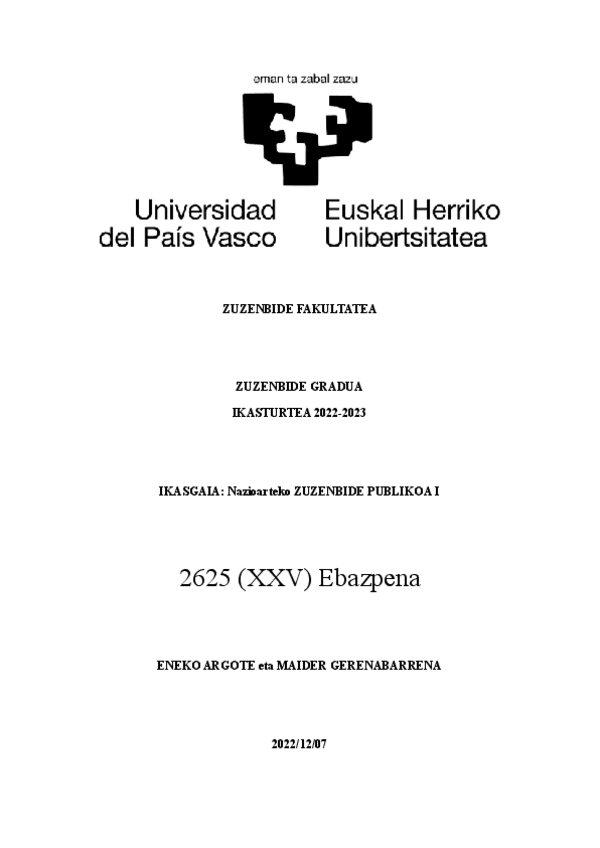 eman ta zabal zazu

Universidad del País Vasco

Euskal Herriko Unibertsitatea

ZUZENBIDE FAKULTATEA

ZUZENBIDE GRADUA

IKASTURTEA 2022-2023

IKASGAIA: Nazioarteko ZUZENBIDE PUBLIKOA I

2625 (XXV) Ebazpena

ENEKO ARGOTE eta MAIDER GERENABARRENA

2022/12/07